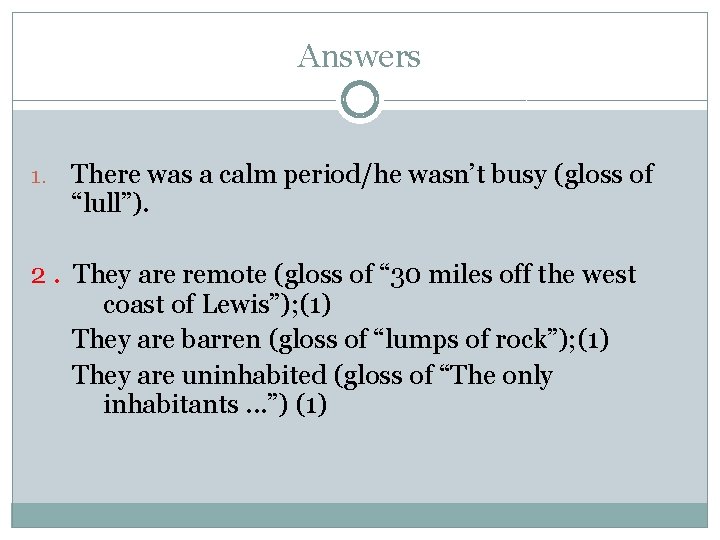 Answers

1. There was a calm period/he wasn't busy (gloss of "lull").

2 . They are remote (gloss of "30 miles off the west coast of Lewis");(1)

They are barren (gloss of "lumps of rock");(1)

They are uninhabited (gloss of "The only inhabitants ...") (1)